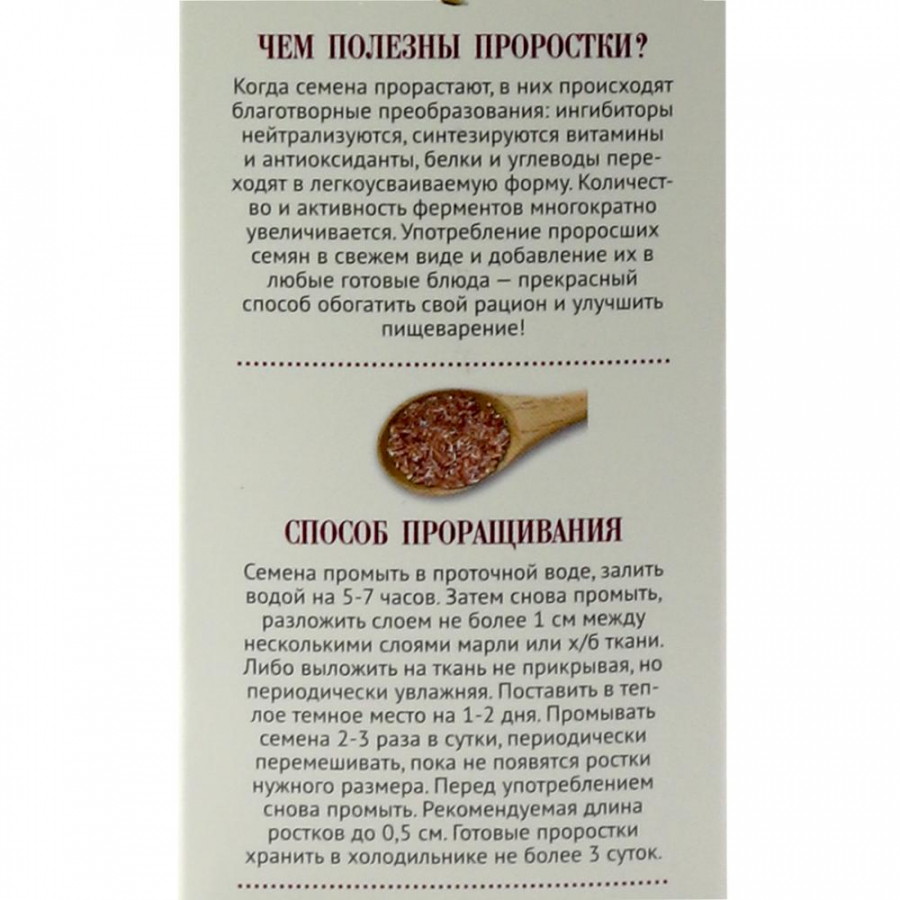 ЧЕМ ПОЛЕЗНЫ ПРОРОСТКИ?

Когда семена прорастают, в них происходят благотворные преобразования: ингибиторы нейтрализуются, синтезируются витамины и антиоксиданты, белки и углеводы переходят в легкоусваиваемую форму. Количество и активность ферментов многократно увеличивается. Употребление проросших семян в свежем виде и добавление их в любые готовые блюда — прекрасный способ обогатить свой рацион и улучшить пищеварение!

СПОСОБ ПРОРАЩИВАНИЯ

Семена промыть в проточной воде, залить водой на 5-7 часов. Затем снова промыть, разложить слоем не более 1 см между несколькими слоями марли или х/б ткани. Либо выложить на ткань не прикрывая, но периодически увлажняя. Поставить в теплое темное место на 1-2 дня. Промывать семена 2-3 раза в сутки, периодически перемешивать, пока не появятся ростки нужного размера. Перед употреблением снова промыть. Рекомендуемая длина ростков до 0,5 см. Готовые проростки хранить в холодильнике не более 3 суток.